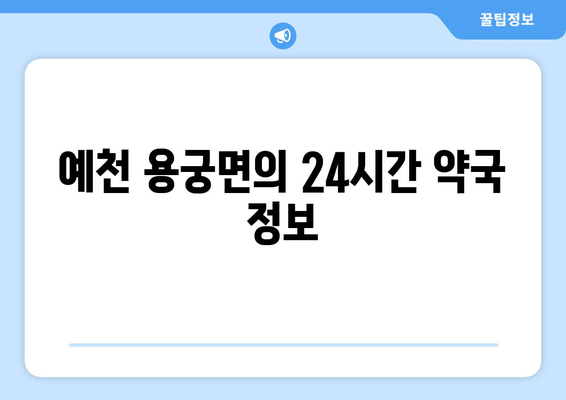 꿀팁정보

예천 용궁면의 24시간 약국 정보